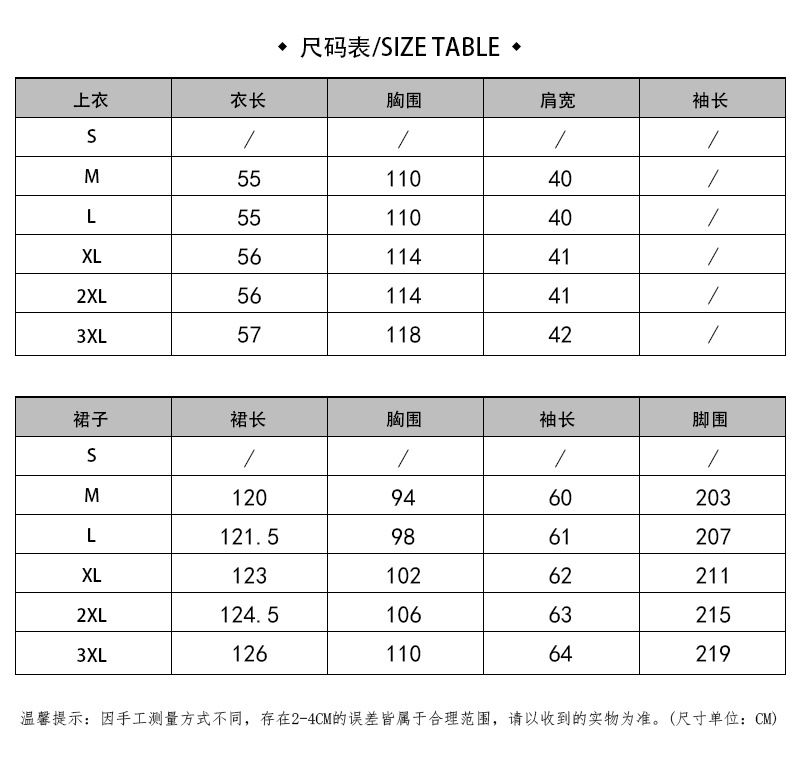 ◆ 尺码表/SIZE TABLE ◆

| 上衣 | 衣长 | 胸围 | 肩宽 | 袖长 |
|---|---|---|---|---|
| S | / | / | / | / |
| M | 55 | 110 | 40 | / |
| L | 55 | 110 | 40 | / |
| XL | 56 | 114 | 41 | / |
| 2XL | 56 | 114 | 41 | / |
| 3XL | 57 | 118 | 42 | / |

| 裙子 | 裙长 | 胸围 | 袖长 | 脚围 |
|---|---|---|---|---|
| S | / | / | / | / |
| M | 120 | 94 | 60 | 203 |
| L | 121.5 | 98 | 61 | 207 |
| XL | 123 | 102 | 62 | 211 |
| 2XL | 124.5 | 106 | 63 | 215 |
| 3XL | 126 | 110 | 64 | 219 |

温馨提示：因手工测量方式不同，存在2-4CM的误差皆属于合理范围，请以收到的实物为准。(尺寸单位：CM)